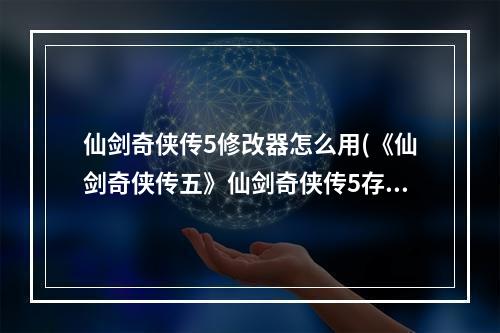 仙剑奇侠传5修改器怎么用(《仙剑奇侠传五》仙剑奇侠传5存...